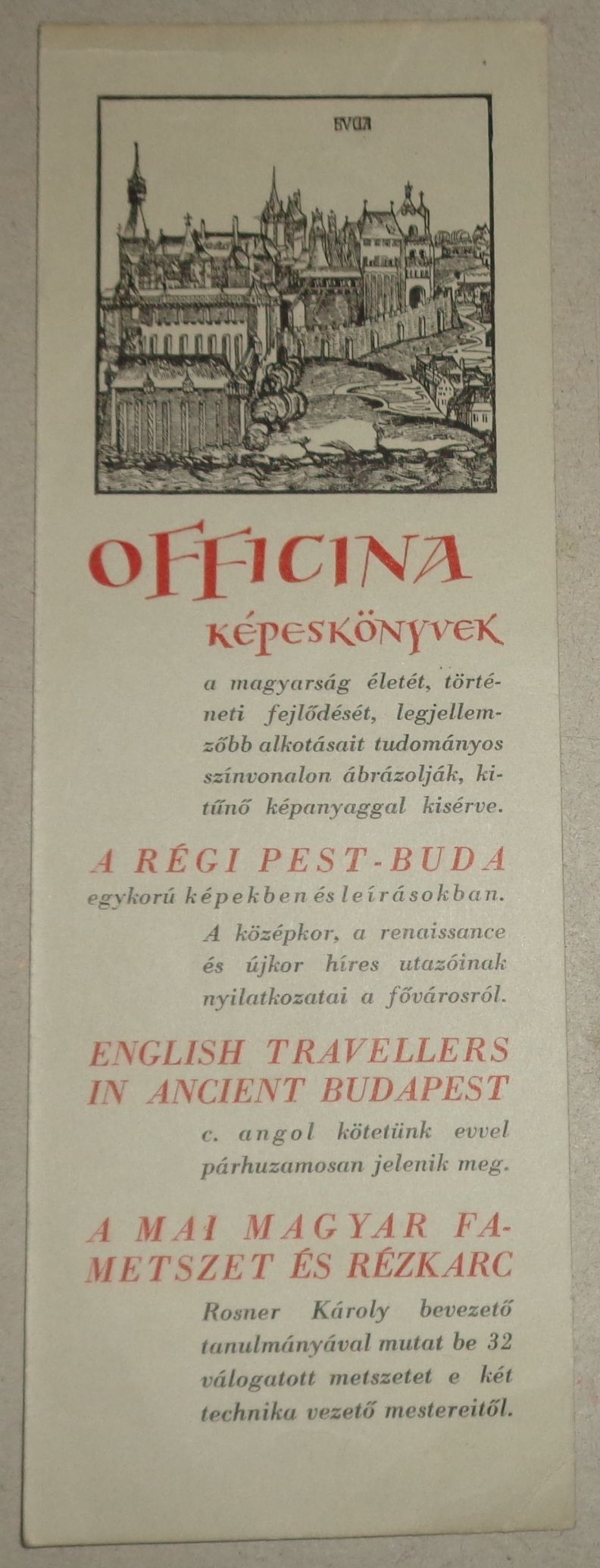 BVDA

OFFICINA

KÉPESKÖNYVEK

a magyarság életét, történeti fejlődését, legjellemzőbb alkotásait tudományos színvonalon ábrázolják, kitűnő képanyaggal kisérve.

A RÉGI PEST-BUDA

egykorú képekben és leírásokban.

A középkor, a renaissance és újkor híres utazóinak nyilatkozatai a fővárosról.

ENGLISH TRAVELLERS IN ANCIENT BUDAPEST

c. angol kötetünk evvel párhuzamosan jelenik meg.

A MAI MAGYAR FAMETSZET ÉS RÉZKARC

Rosner Károly bevezető tanulmányával mutat be 32 válogatott metszetet e két technika vezető mestereitől.